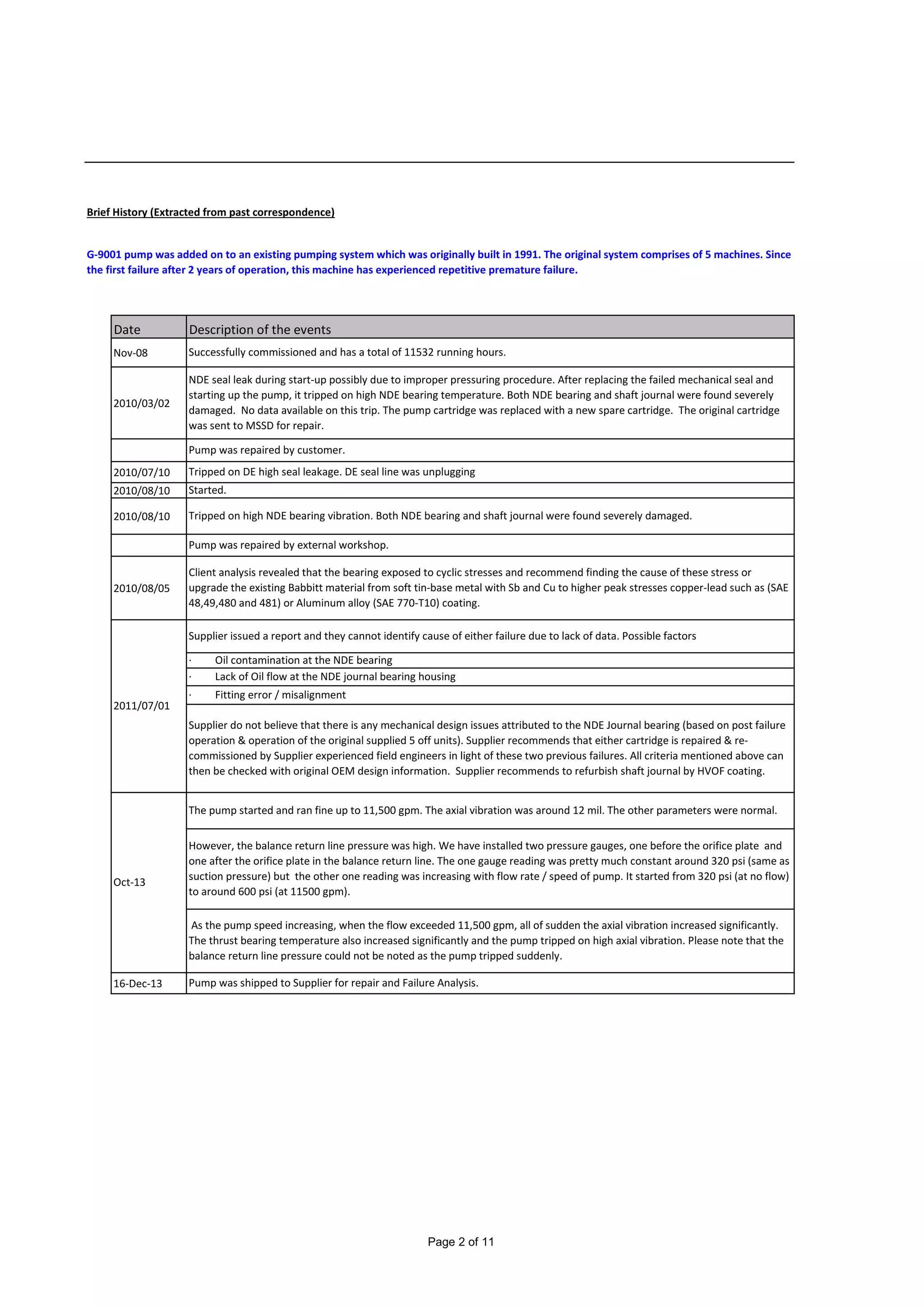 Brief History (Extracted from past correspondence)

G-9001 pump was added on to an existing pumping system which was originally built in 1991. The original system comprises of 5 machines. Since the first failure after 2 years of operation, this machine has experienced repetitive premature failure.

| Date | Description of the events |
|---|---|
| Nov-08 | Successfully commissioned and has a total of 11532 running hours. |
| 2010/03/02 | NDE seal leak during start-up possibly due to improper pressuring procedure. After replacing the failed mechanical seal and starting up the pump, it tripped on high NDE bearing temperature. Both NDE bearing and shaft journal were found severely damaged. No data available on this trip. The pump cartridge was replaced with a new spare cartridge. The original cartridge was sent to MSSD for repair. |
| | Pump was repaired by customer. |
| 2010/07/10 | Tripped on DE high seal leakage. DE seal line was unplugging |
| 2010/08/10 | Started. |
| 2010/08/10 | Tripped on high NDE bearing vibration. Both NDE bearing and shaft journal were found severely damaged. |
| | Pump was repaired by external workshop. |
| 2010/08/05 | Client analysis revealed that the bearing exposed to cyclic stresses and recommend finding the cause of these stress or upgrade the existing Babbitt material from soft tin-base metal with Sb and Cu to higher peak stresses copper-lead such as (SAE 48,49,480 and 481) or Aluminum alloy (SAE 770-T10) coating. |
| 2011/07/01 | Supplier issued a report and they cannot identify cause of either failure due to lack of data. Possible factors |
| | · Oil contamination at the NDE bearing |
| | · Lack of Oil flow at the NDE journal bearing housing |
| | · Fitting error / misalignment |
| | Supplier do not believe that there is any mechanical design issues attributed to the NDE Journal bearing (based on post failure operation & operation of the original supplied 5 off units). Supplier recommends that either cartridge is repaired & re-commissioned by Supplier experienced field engineers in light of these two previous failures. All criteria mentioned above can then be checked with original OEM design information. Supplier recommends to refurbish shaft journal by HVOF coating. |
| Oct-13 | The pump started and ran fine up to 11,500 gpm. The axial vibration was around 12 mil. The other parameters were normal. |
| | However, the balance return line pressure was high. We have installed two pressure gauges, one before the orifice plate and one after the orifice plate in the balance return line. The one gauge reading was pretty much constant around 320 psi (same as suction pressure) but the other one reading was increasing with flow rate / speed of pump. It started from 320 psi (at no flow) to around 600 psi (at 11500 gpm). |
| | As the pump speed increasing, when the flow exceeded 11,500 gpm, all of sudden the axial vibration increased significantly. The thrust bearing temperature also increased significantly and the pump tripped on high axial vibration. Please note that the balance return line pressure could not be noted as the pump tripped suddenly. |
| 16-Dec-13 | Pump was shipped to Supplier for repair and Failure Analysis. |

Page 2 of 11